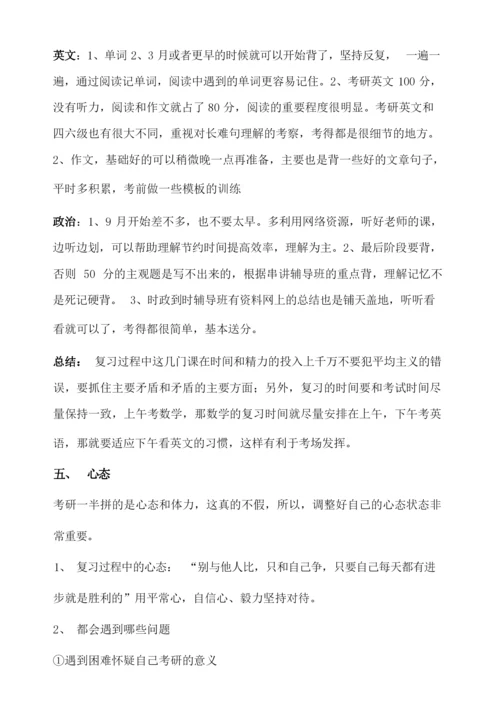 英文：1、单词 2、3 月或者更早的时候就可以开始背了，坚持反复， 一遍一遍，通过阅读记单词，阅读中遇到的单词更容易记住。2、考研英文 100 分，没有听力，阅读和作文就占了 80 分，阅读的重要程度很明显。考研英文和四六级也有很大不同，重视对长难句理解的考察，考得都是很细节的地方。2、作文，基础好的可以稍微晚一点再准备，主要也是背一些好的文章句子，平时多积累，考前做一些模板的训练

政治：1、9 月开始差不多，也不要太早。多利用网络资源，听好老师的课，边听边划，可以帮助理解节约时间提高效率，理解为主。2、最后阶段要背，否则 50 分的主观题是写不出来的，根据串讲辅导班的重点背，理解记忆不是死记硬背。 3、时政到时辅导班有资料网上的总结也是铺天盖地，听听看看就可以了，考得都很简单，基本送分。

总结： 复习过程中这几门课在时间和精力的投入上千万不要犯平均主义的错误，要抓住主要矛盾和矛盾的主要方面；另外，复习的时间要和考试时间尽量保持一致，上午考数学，那数学的复习时间就尽量安排在上午，下午考英语，那就要适应下午看英文的习惯，这样有利于考场发挥。

五、 心态

考研一半拼的是心态和体力，这真的不假，所以，调整好自己的心态状态非常重要。

1、 复习过程中的心态： “别与他人比，只和自己争，只要自己每天都有进步就是胜利的”用平常心，自信心、毅力坚持对待。

2、 都会遇到哪些问题

①遇到困难怀疑自己考研的意义